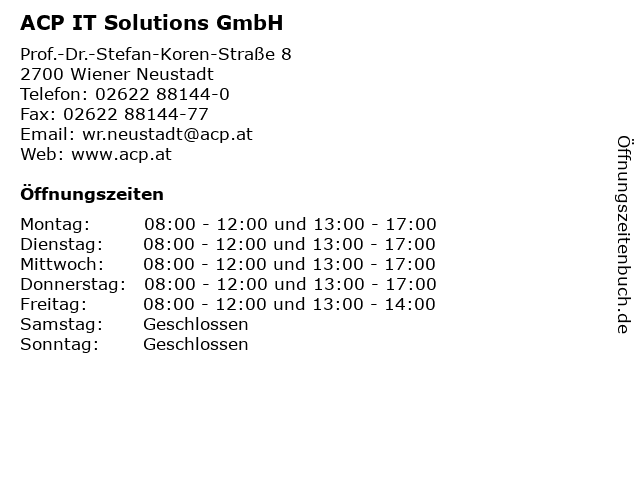 ACP IT Solutions GmbH

Prof.-Dr.-Stefan-Koren-Straße 8
2700 Wiener Neustadt
Telefon: 02622 88144-0
Fax: 02622 88144-77
Email: wr.neustadt@acp.at
Web: www.acp.at

Öffnungszeiten

Montag: 08:00 - 12:00 und 13:00 - 17:00
Dienstag: 08:00 - 12:00 und 13:00 - 17:00
Mittwoch: 08:00 - 12:00 und 13:00 - 17:00
Donnerstag: 08:00 - 12:00 und 13:00 - 17:00
Freitag: 08:00 - 12:00 und 13:00 - 14:00
Samstag: Geschlossen
Sonntag: Geschlossen

Öffnungszeitenbuch.de